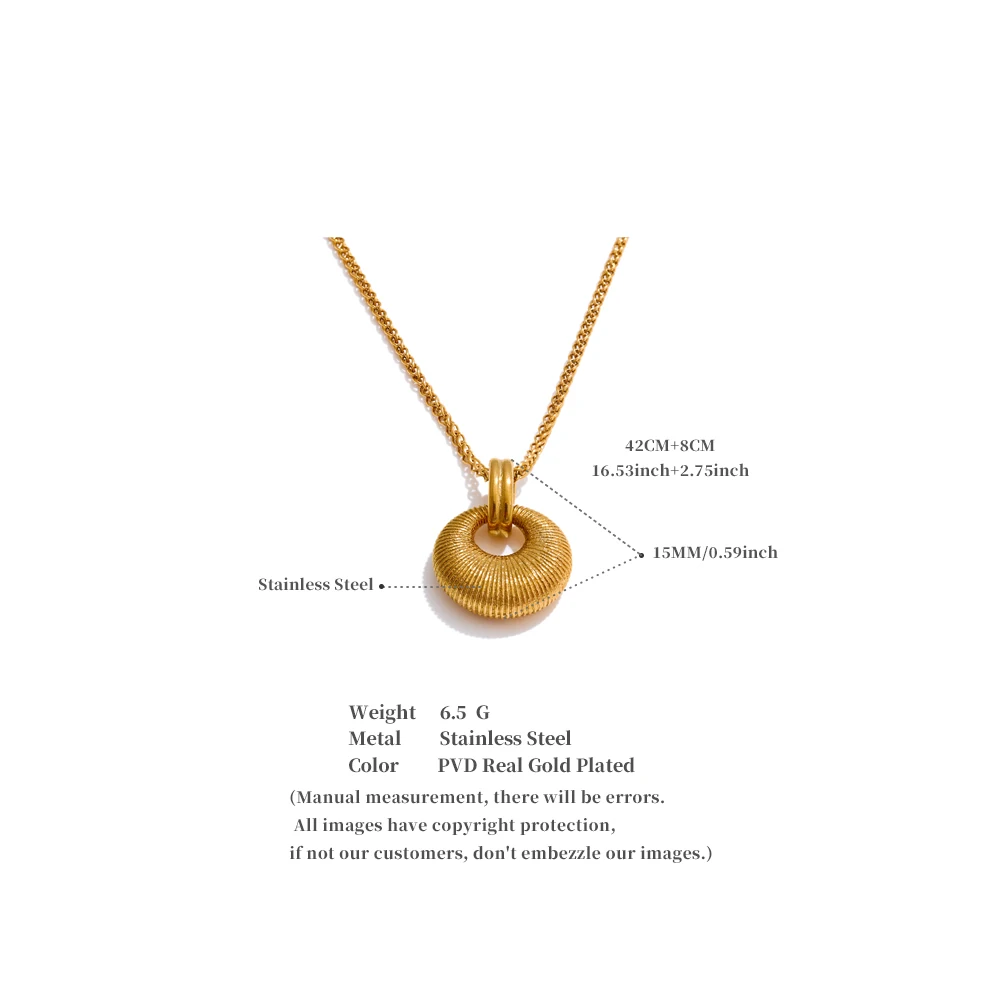 42CM+8CM
16.53inch+2.75inch

15MM/0.59inch

Stainless Steel

Weight 6.5 G
Metal Stainless Steel
Color PVD Real Gold Plated

(Manual measurement, there will be errors. All images have copyright protection, if not our customers, don't embezzle our images.)